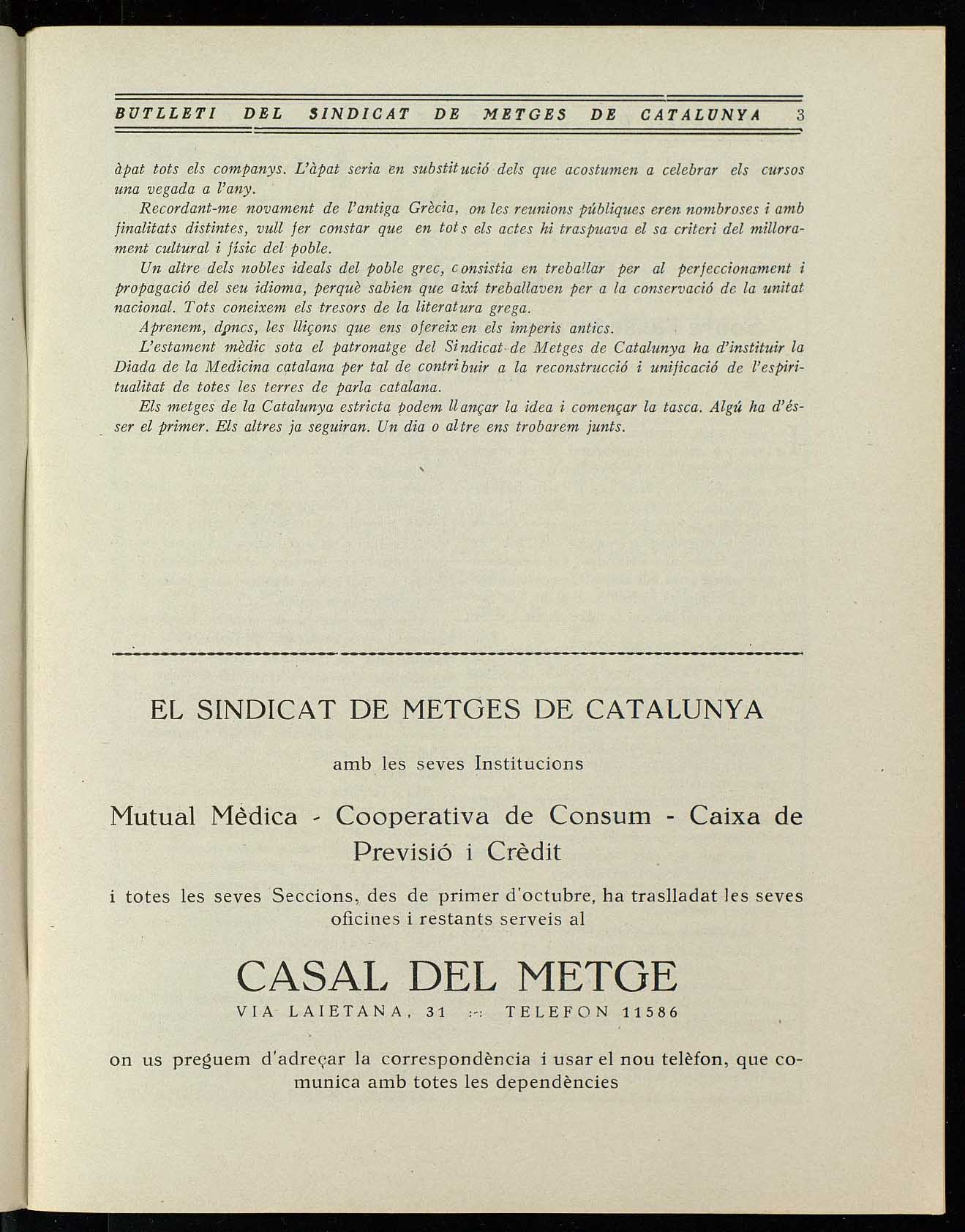 BUTLLETI DEL SINDICAT DE METGES DE CATALUNYA 3

àpat tots els companys. L'àpat seria en substitució dels que acostumen a celebrar els cursos una vegada a l'any.

Recordant-me novament de l'antiga Grècia, on les reunions públiques eren nombroses i amb finalitats distintes, vull fer constar que en tots els actes hi traspuava el sa criteri del millorament cultural i físic del poble.

Un altre dels nobles ideals del poble grec, consistia en treballar per al perfeccionament i propagació del seu idioma, perquè sabien que així treballaven per a la conservació de la unitat nacional. Tots coneixem els tresors de la literatura grega.

Aprenem, dpncs, les lliçons que ens ofereixen els imperis antics.

L'estament mèdic sota el patronatge del Sindicat de Metges de Catalunya ha d'instituir la Diada de la Medicina catalana per tal de contribuir a la reconstrucció i unificació de l'espiritualitat de totes les terres de parla catalana.

Els metges de la Catalunya estricta podem llançar la idea i començar la tasca. Algú ha d'ésser el primer. Els altres ja seguiran. Un dia o altre ens trobarem junts.

EL SINDICAT DE METGES DE CATALUNYA

amb les seves Institucions

Mutual Mèdica - Cooperativa de Consum - Caixa de Previsió i Crèdit

i totes les seves Seccions, des de primer d'octubre, ha traslladat les seves oficines i restants serveis al

CASAL DEL METGE

VIA LAIETANA, 31 :-: TELEFON 11586

on us preguem d'adreçar la correspondència i usar el nou telèfon, que comunica amb totes les dependències